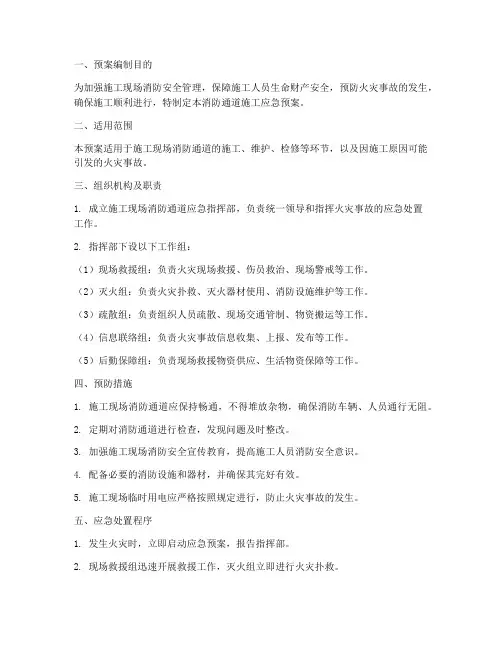 一、预案编制目的

为加强施工现场消防安全管理，保障施工人员生命财产安全，预防火灾事故的发生，确保施工顺利进行，特制定本消防通道施工应急预案。

二、适用范围

本预案适用于施工现场消防通道的施工、维护、检修等环节，以及因施工原因可能引发的火灾事故。

三、组织机构及职责

1. 成立施工现场消防通道应急指挥部，负责统一领导和指挥火灾事故的应急处置工作。

2. 指挥部下设以下工作组：

（1）现场救援组：负责火灾现场救援、伤员救治、现场警戒等工作。

（2）灭火组：负责火灾扑救、灭火器材使用、消防设施维护等工作。

（3）疏散组：负责组织人员疏散、现场交通管制、物资搬运等工作。

（4）信息联络组：负责火灾事故信息收集、上报、发布等工作。

（5）后勤保障组：负责现场救援物资供应、生活物资保障等工作。

四、预防措施

1. 施工现场消防通道应保持畅通，不得堆放杂物，确保消防车辆、人员通行无阻。

2. 定期对消防通道进行检查，发现问题及时整改。

3. 加强施工现场消防安全宣传教育，提高施工人员消防安全意识。

4. 配备必要的消防设施和器材，并确保其完好有效。

5. 施工现场临时用电应严格按照规定进行，防止火灾事故的发生。

五、应急处置程序

1. 发生火灾时，立即启动应急预案，报告指挥部。

2. 现场救援组迅速开展救援工作，灭火组立即进行火灾扑救。